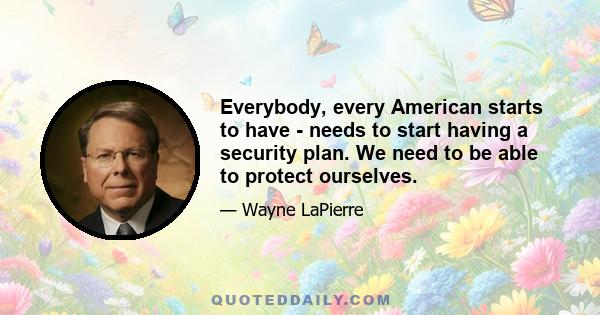 Everybody, every American starts to have - needs to start having a security plan. We need to be able to protect ourselves.

— Wayne LaPierre

QUOTEDDAILY.COM